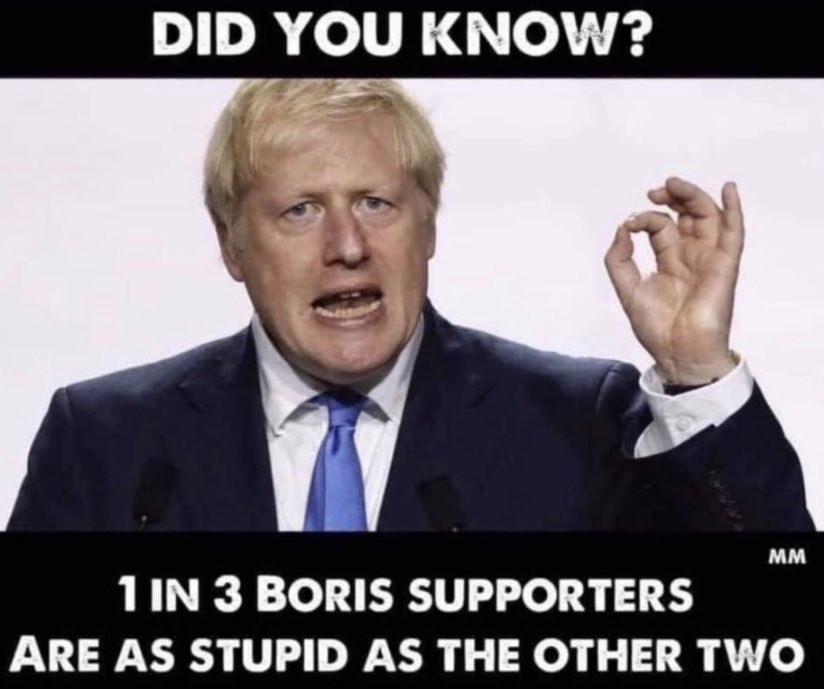 DID YOU KNOW?

MM

1 IN 3 BORIS SUPPORTERS ARE AS STUPID AS THE OTHER TWO